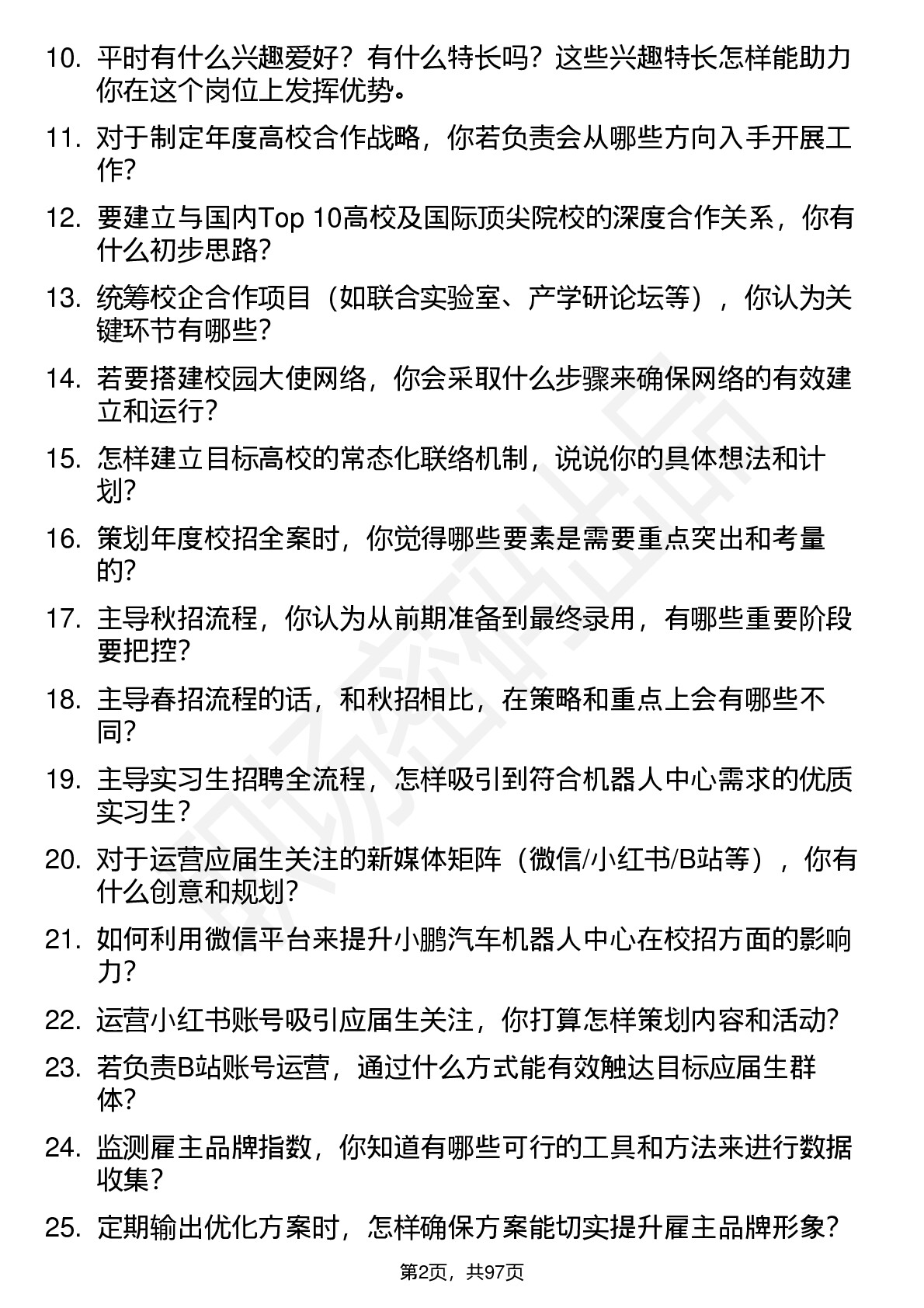 10. 平时有什么兴趣爱好？有什么特长吗？这些兴趣特长怎样能助力你在这个岗位上发挥优势。

11. 对于制定年度高校合作战略，你若负责会从哪些方向入手开展工作？

12. 要建立与国内Top 10高校及国际顶尖院校的深度合作关系，你有什么初步思路？

13. 统筹校企合作项目（如联合实验室、产学研论坛等），你认为关键环节有哪些？

14. 若要搭建校园大使网络，你会采取什么步骤来确保网络的有效建立和运行？

15. 怎样建立目标高校的常态化联络机制，说说你的具体想法和计划？

16. 策划年度校招全案时，你觉得哪些要素是需要重点突出和考量的？

17. 主导秋招流程，你认为从前期准备到最终录用，有哪些重要阶段要把控？

18. 主导春招流程的话，和秋招相比，在策略和重点上会有哪些不同？

19. 主导实习生招聘全流程，怎样吸引到符合机器人中心需求的优质实习生？

20. 对于运营应届生关注的新媒体矩阵（微信/小红书/B站等），你有什么创意和规划？

21. 如何利用微信平台来提升小鹏汽车机器人中心在校招方面的影响力？

22. 运营小红书账号吸引应届生关注，你打算怎样策划内容和活动？

23. 若负责B站账号运营，通过什么方式能有效触达目标应届生群体？

24. 监测雇主品牌指数，你知道有哪些可行的工具和方法来进行数据收集？

25. 定期输出优化方案时，怎样确保方案能切实提升雇主品牌形象？

第2页，共97页